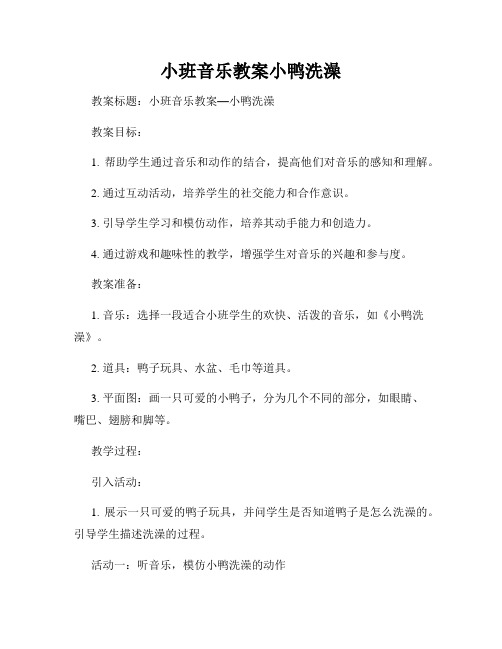 小班音乐教案小鸭洗澡

教案标题：小班音乐教案—小鸭洗澡

教案目标：

1. 帮助学生通过音乐和动作的结合，提高他们对音乐的感知和理解。

2. 通过互动活动，培养学生的社交能力和合作意识。

3. 引导学生学习和模仿动作，培养其动手能力和创造力。

4. 通过游戏和趣味性的教学，增强学生对音乐的兴趣和参与度。

教案准备：

1. 音乐：选择一段适合小班学生的欢快、活泼的音乐，如《小鸭洗澡》。

2. 道具：鸭子玩具、水盆、毛巾等道具。

3. 平面图：画一只可爱的小鸭子，分为几个不同的部分，如眼睛、嘴巴、翅膀和脚等。

教学过程：

引入活动：

1. 展示一只可爱的鸭子玩具，并问学生是否知道鸭子是怎么洗澡的。引导学生描述洗澡的过程。

活动一：听音乐，模仿小鸭洗澡的动作